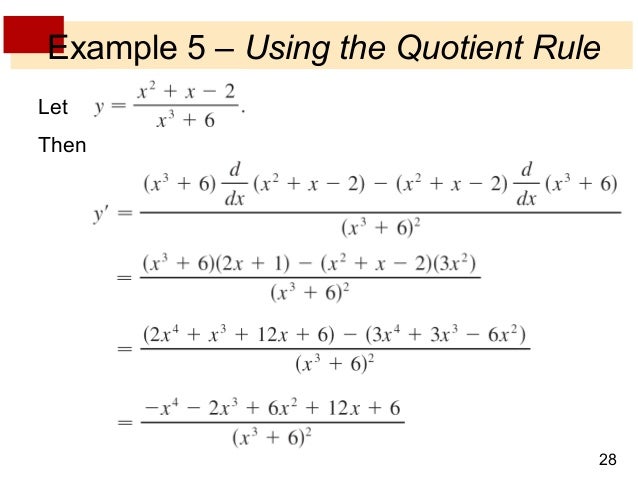 Example 5 – Using the Quotient Rule

Let $y = \frac{x^2 + x - 2}{x^3 + 6}$.

Then

$y' = \frac{(x^3 + 6)\frac{d}{dx}(x^2 + x - 2) - (x^2 + x - 2)\frac{d}{dx}(x^3 + 6)}{(x^3 + 6)^2}$

$= \frac{(x^3 + 6)(2x + 1) - (x^2 + x - 2)(3x^2)}{(x^3 + 6)^2}$

$= \frac{(2x^4 + x^3 + 12x + 6) - (3x^4 + 3x^3 - 6x^2)}{(x^3 + 6)^2}$

$= \frac{-x^4 - 2x^3 + 6x^2 + 12x + 6}{(x^3 + 6)^2}$

28